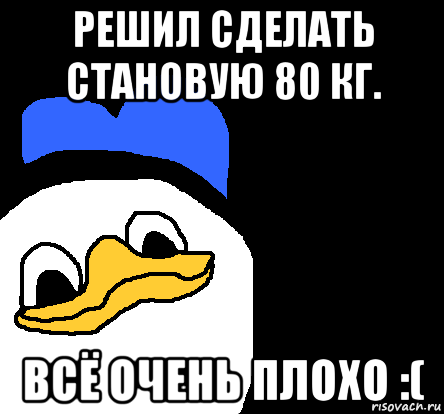 РЕШИЛ СДЕЛАТЬ СТАНОВУЮ 80 КГ.

ВСЁ ОЧЕНЬ ПЛОХО :(

risovach.ru